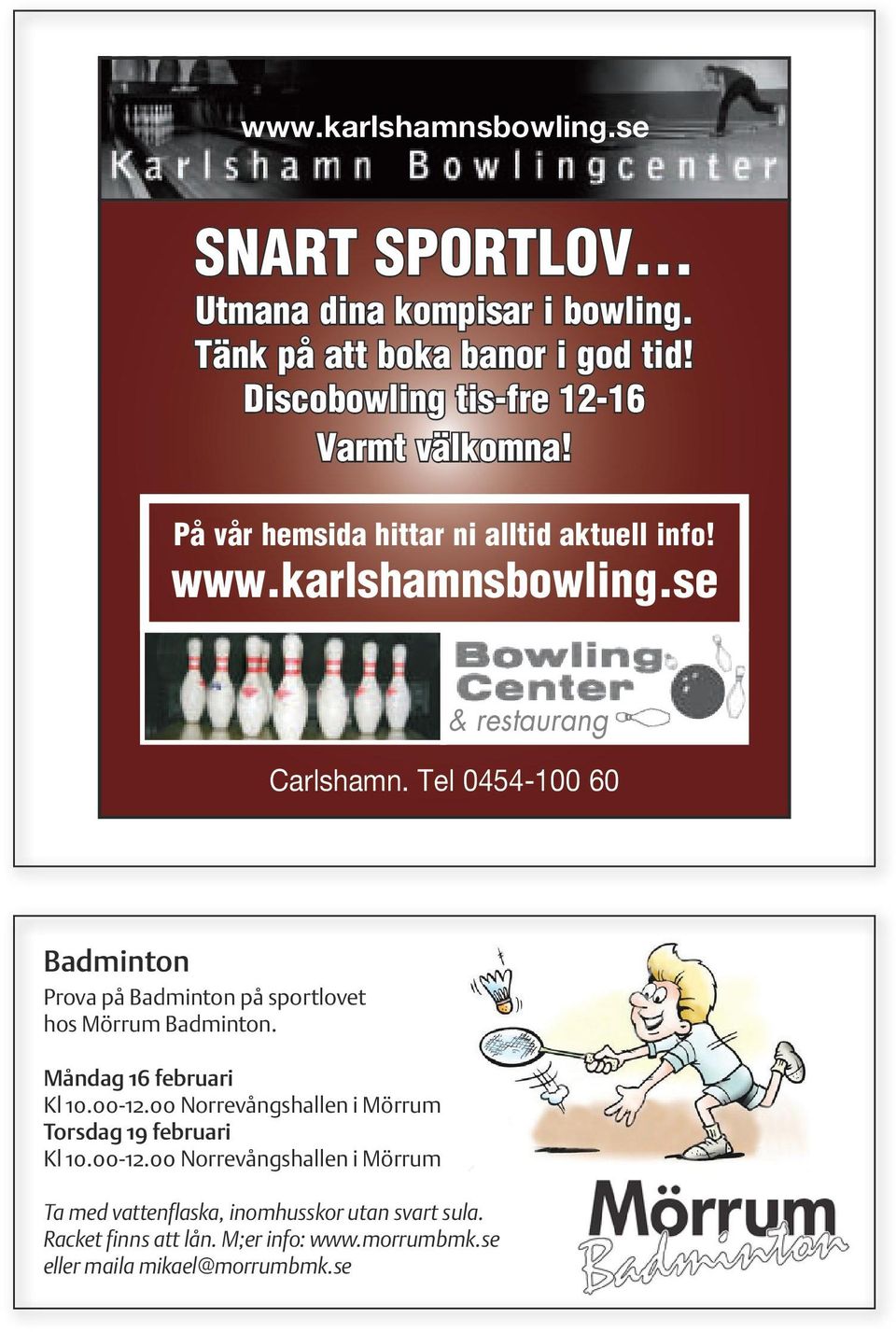 www.karlshamnsbowling.se
Karlshamn Bowlingcenter

SNART SPORTLOV...
Utmana dina kompisar i bowling.
Tänk på att boka banor i god tid!
Discobowling tis-fre 12-16
Varmt välkomna!

På vår hemsida hittar ni alltid aktuell info!
www.karlshamnsbowling.se

Bowling Center
& restaurang

Carlshamn. Tel 0454-100 60

Badminton

Prova på Badminton på sportlovet hos Mörrum Badminton.

Måndag 16 februari
Kl 10.00-12.00 Norrevångshallen i Mörrum
Torsdag 19 februari
Kl 10.00-12.00 Norrevångshallen i Mörrum

Ta med vattenflaska, inomhusskor utan svart sula.
Racket finns att lån. M;er info: www.morrumbmk.se
eller maila mikael@morrumbmk.se

Mörrum
Badminton